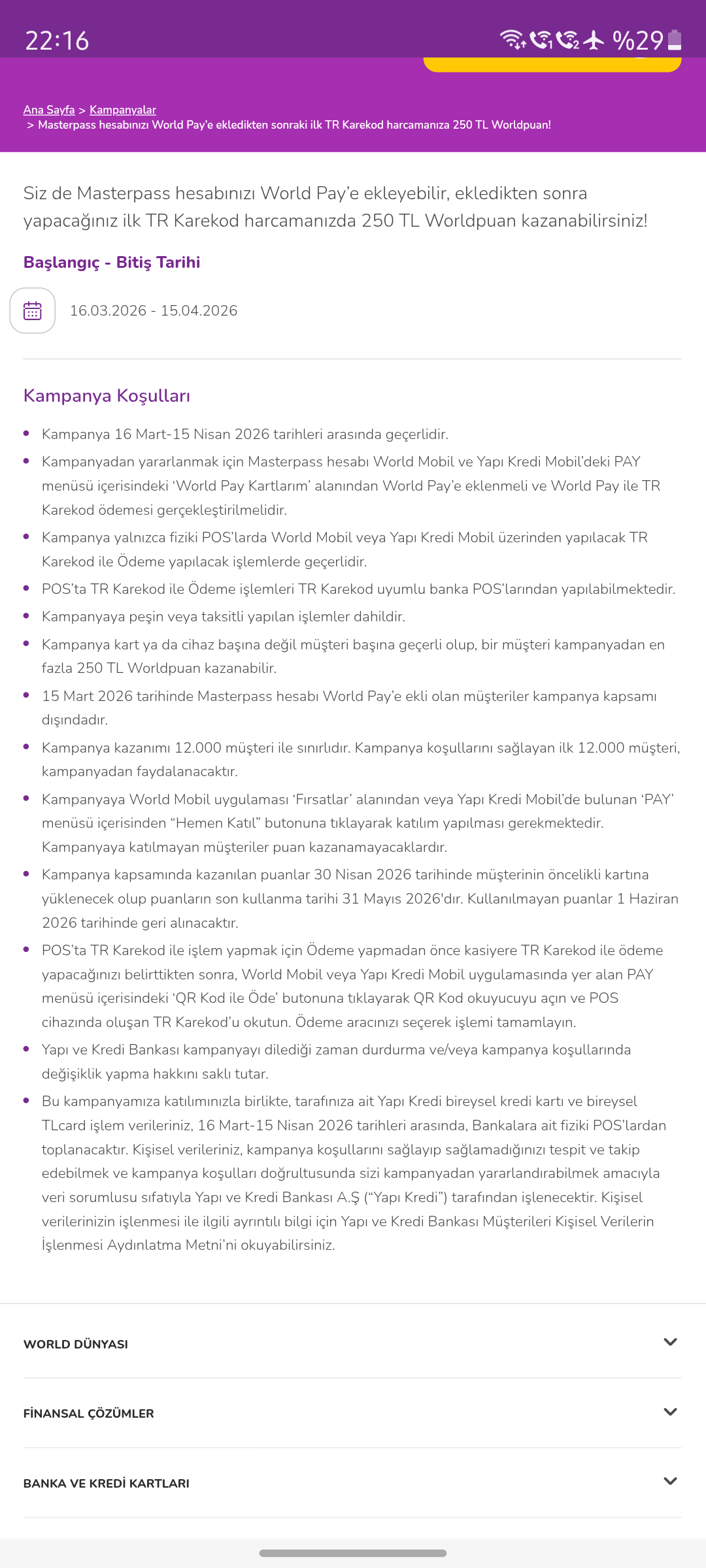 22:16 %29

Ana Sayfa > Kampanyalar
> Masterpass hesabınızı World Pay'e ekledikten sonraki ilk TR Karekod harcamanıza 250 TL Worldpuan!

Siz de Masterpass hesabınızı World Pay'e ekleyebilir, ekledikten sonra yapacağınız ilk TR Karekod harcamanızda 250 TL Worldpuan kazanabilirsiniz!

Başlangıç - Bitiş Tarihi

16.03.2026 - 15.04.2026

Kampanya Koşulları

- Kampanya 16 Mart-15 Nisan 2026 tarihleri arasında geçerlidir.
- Kampanyadan yararlanmak için Masterpass hesabı World Mobil ve Yapı Kredi Mobil'deki PAY menüsü içerisindeki 'World Pay Kartlarım' alanından World Pay'e eklenmeli ve World Pay ile TR Karekod ödemesi gerçekleştirilmelidir.
- Kampanya yalnızca fiziki POS'larda World Mobil veya Yapı Kredi Mobil üzerinden yapılacak TR Karekod ile Ödeme yapılacak işlemlerde geçerlidir.
- POS'ta TR Karekod ile Ödeme işlemleri TR Karekod uyumlu banka POS'larından yapılabilmektedir.
- Kampanyaya peşin veya taksitli yapılan işlemler dahildir.
- Kampanya kart ya da cihaz başına değil müşteri başına geçerli olup, bir müşteri kampanyadan en fazla 250 TL Worldpuan kazanabilir.
- 15 Mart 2026 tarihinde Masterpass hesabı World Pay'e ekli olan müşteriler kampanya kapsamı dışındadır.
- Kampanya kazanımı 12.000 müşteri ile sınırlıdır. Kampanya koşullarını sağlayan ilk 12.000 müşteri, kampanyadan faydalanacaktır.
- Kampanyaya World Mobil uygulaması 'Fırsatlar' alanından veya Yapı Kredi Mobil'de bulunan 'PAY' menüsü içerisinden "Hemen Katıl" butonuna tıklayarak katılım yapılması gerekmektedir. Kampanyaya katılmayan müşteriler puan kazanamayacaklardır.
- Kampanya kapsamında kazanılan puanlar 30 Nisan 2026 tarihinde müşterinin öncelikli kartına yüklenecek olup puanların son kullanma tarihi 31 Mayıs 2026'dır. Kullanılmayan puanlar 1 Haziran 2026 tarihinde geri alınacaktır.
- POS'ta TR Karekod ile işlem yapmak için Ödeme yapmadan önce kasiyere TR Karekod ile ödeme yapacağınızı belirttikten sonra, World Mobil veya Yapı Kredi Mobil uygulamasında yer alan PAY menüsü içerisindeki 'QR Kod ile Öde' butonuna tıklayarak QR Kod okuyucuyu açın ve POS cihazında oluşan TR Karekod'u okutun. Ödeme aracınızı seçerek işlemi tamamlayın.
- Yapı ve Kredi Bankası kampanyayı dilediği zaman durdurma ve/veya kampanya koşullarında değişiklik yapma hakkını saklı tutar.
- Bu kampanyamıza katılımınızla birlikte, tarafınıza ait Yapı Kredi bireysel kredi kartı ve bireysel TLcard işlem verileriniz, 16 Mart-15 Nisan 2026 tarihleri arasında, Bankalara ait fiziki POS'lardan toplanacaktır. Kişisel verileriniz, kampanya koşullarını sağlayıp sağlamadığınızı tespit ve takip edebilmek ve kampanya koşulları doğrultusunda sizi kampanyadan yararlandırabilmek amacıyla veri sorumlusu sıfatıyla Yapı ve Kredi Bankası A.Ş ("Yapı Kredi") tarafından işlenecektir. Kişisel verilerinizin işlenmesi ile ilgili ayrıntılı bilgi için Yapı ve Kredi Bankası Müşterileri Kişisel Verilerin İşlenmesi Aydınlatma Metni'ni okuyabilirsiniz.

WORLD DÜNYASI

FİNANSAL ÇÖZÜMLER

BANKA VE KREDİ KARTLARI